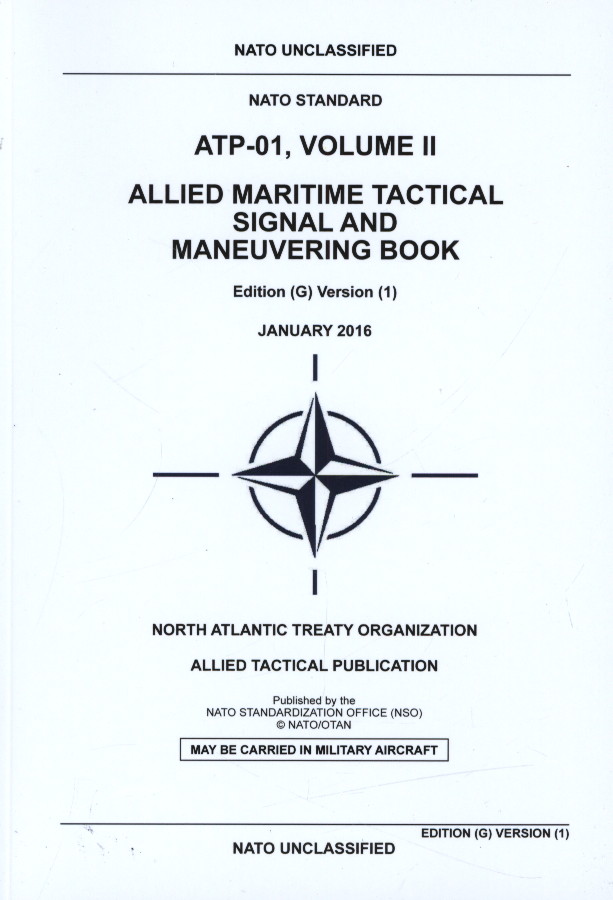 NATO UNCLASSIFIED

NATO STANDARD

ATP-01, VOLUME II

ALLIED MARITIME TACTICAL SIGNAL AND MANEUVERING BOOK

Edition (G) Version (1)

JANUARY 2016

NORTH ATLANTIC TREATY ORGANIZATION

ALLIED TACTICAL PUBLICATION

Published by the
NATO STANDARDIZATION OFFICE (NSO)
© NATO/OTAN

MAY BE CARRIED IN MILITARY AIRCRAFT

EDITION (G) VERSION (1)

NATO UNCLASSIFIED